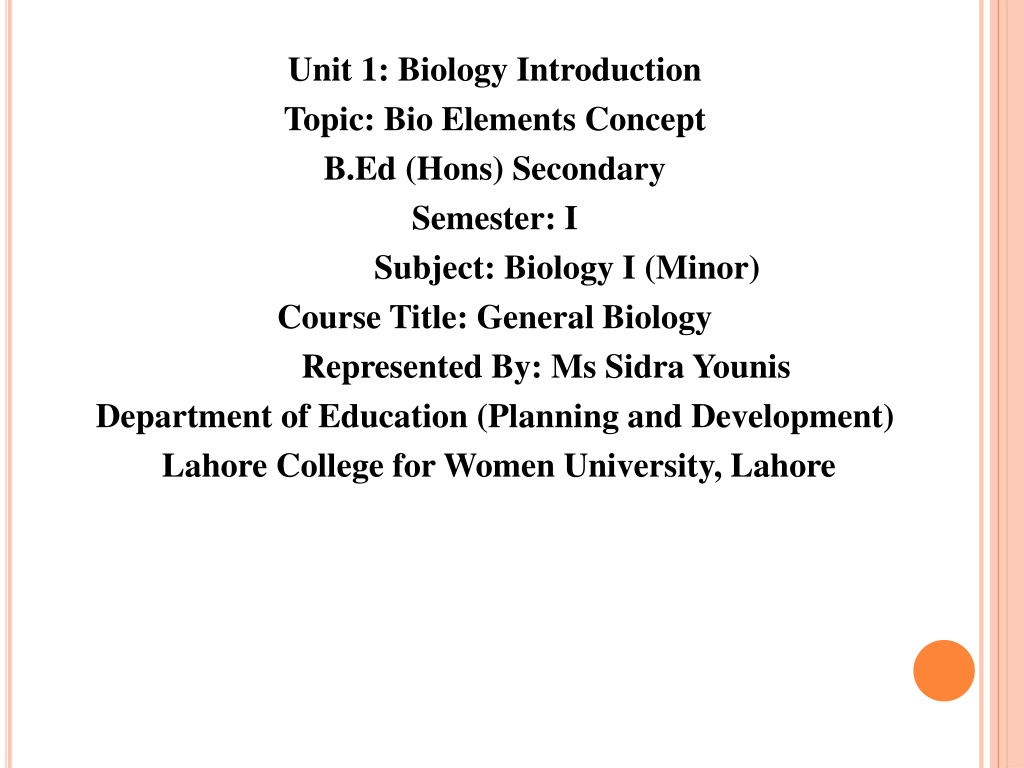 Unit 1: Biology Introduction
Topic: Bio Elements Concept
B.Ed (Hons) Secondary
Semester: I
Subject: Biology I (Minor)
Course Title: General Biology
Represented By: Ms Sidra Younis
Department of Education (Planning and Development)
Lahore College for Women University, Lahore